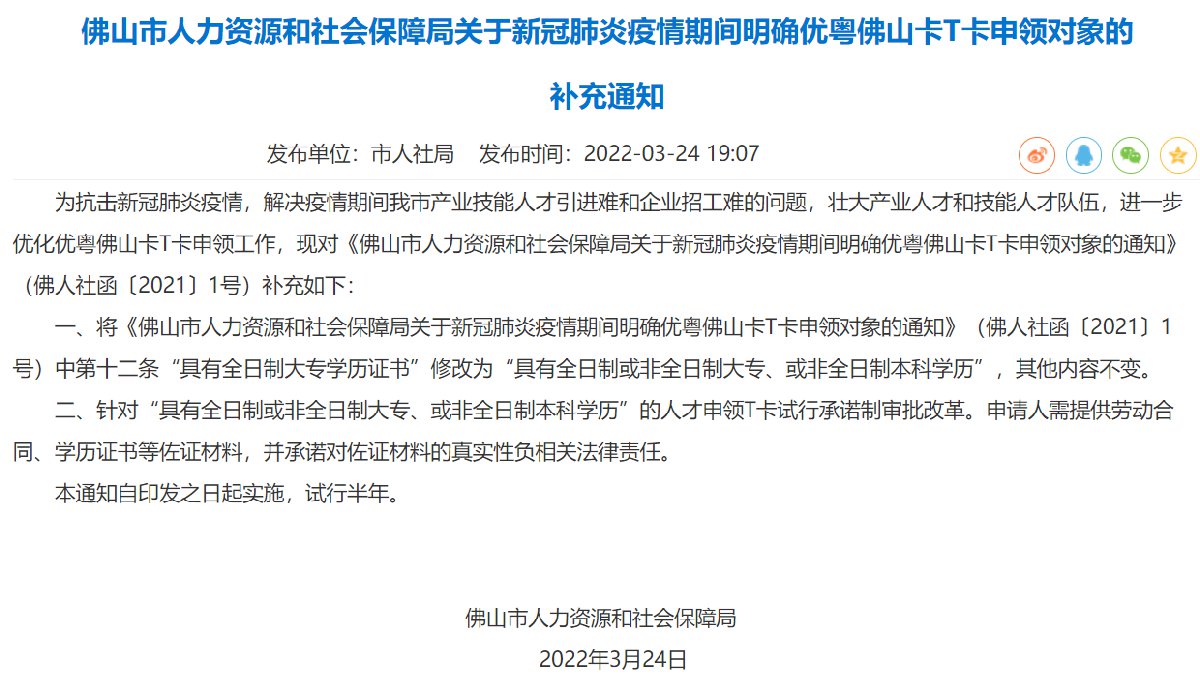 佛山市人力资源和社会保障局关于新冠肺炎疫情期间明确优粤佛山卡T卡申领对象的补充通知

发布单位：市人社局　发布时间：2022-03-24 19:07

为抗击新冠肺炎疫情，解决疫情期间我市产业技能人才引进难和企业招工难的问题，壮大产业人才和技能人才队伍，进一步优化优粤佛山卡T卡申领工作，现对《佛山市人力资源和社会保障局关于新冠肺炎疫情期间明确优粤佛山卡T卡申领对象的通知》（佛人社函〔2021〕1号）补充如下：

一、将《佛山市人力资源和社会保障局关于新冠肺炎疫情期间明确优粤佛山卡T卡申领对象的通知》（佛人社函〔2021〕1号）中第十二条“具有全日制大专学历证书”修改为“具有全日制或非全日制大专、或非全日制本科学历”，其他内容不变。

二、针对“具有全日制或非全日制大专、或非全日制本科学历”的人才申领T卡试行承诺制审批改革。申请人需提供劳动合同、学历证书等佐证材料，并承诺对佐证材料的真实性负相关法律责任。

本通知自印发之日起实施，试行半年。

佛山市人力资源和社会保障局

2022年3月24日